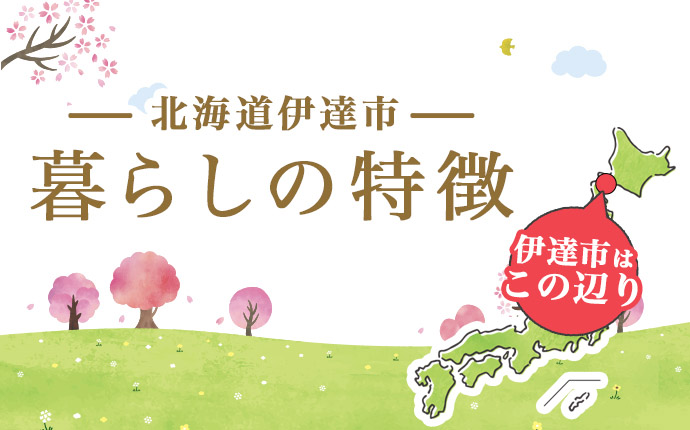 — 北海道伊達市 —
暮らしの特徴

伊達市は
この辺り